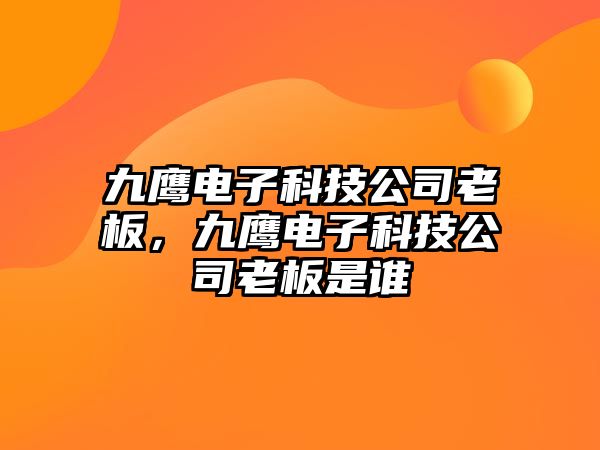 九鹰电子科技公司老板，九鹰电子科技公司老板是谁